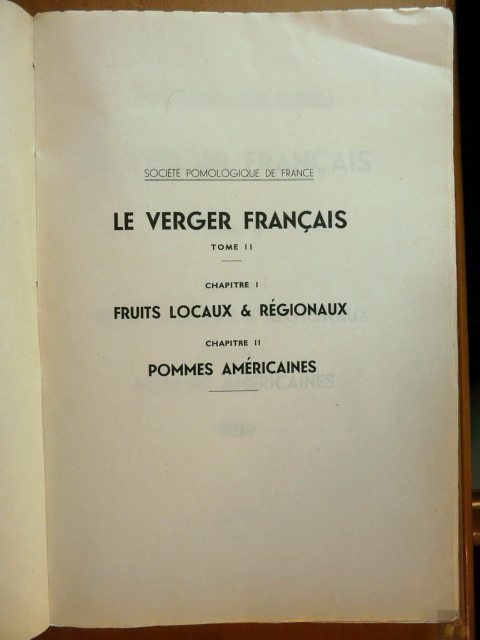 SOCIÉTÉ POMOLOGIQUE DE FRANCE

LE VERGER FRANÇAIS

TOME II

CHAPITRE I

FRUITS LOCAUX & RÉGIONAUX

CHAPITRE II

POMMES AMÉRICAINES